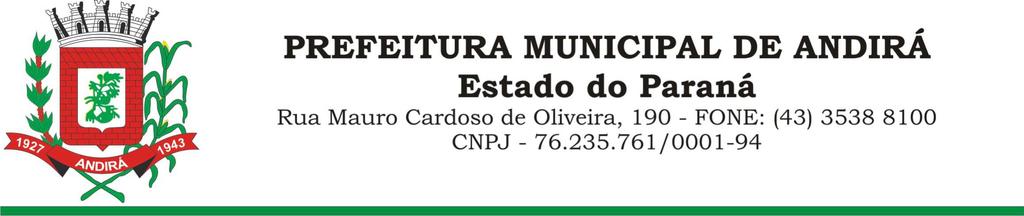 1927 ANDIRÁ 1943

PREFEITURA MUNICIPAL DE ANDIRÁ
Estado do Paraná
Rua Mauro Cardoso de Oliveira, 190 - FONE: (43) 3538 8100
CNPJ - 76.235.761/0001-94